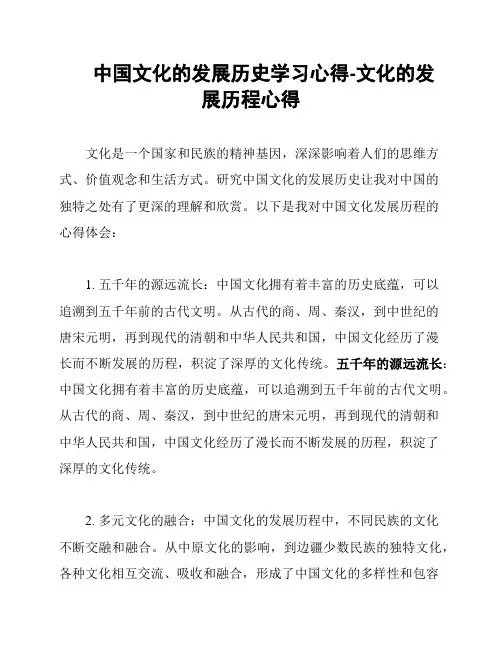 中国文化的发展历史学习心得-文化的发展历程心得

文化是一个国家和民族的精神基因，深深影响着人们的思维方式、价值观念和生活方式。研究中国文化的发展历史让我对中国的独特之处有了更深的理解和欣赏。以下是我对中国文化发展历程的心得体会：

1. 五千年的源远流长：中国文化拥有着丰富的历史底蕴，可以追溯到五千年前的古代文明。从古代的商、周、秦汉，到中世纪的唐宋元明，再到现代的清朝和中华人民共和国，中国文化经历了漫长而不断发展的历程，积淀了深厚的文化传统。五千年的源远流长：中国文化拥有着丰富的历史底蕴，可以追溯到五千年前的古代文明。从古代的商、周、秦汉，到中世纪的唐宋元明，再到现代的清朝和中华人民共和国，中国文化经历了漫长而不断发展的历程，积淀了深厚的文化传统。

2. 多元文化的融合：中国文化的发展历程中，不同民族的文化不断交融和融合。从中原文化的影响，到边疆少数民族的独特文化，各种文化相互交流、吸收和融合，形成了中国文化的多样性和包容